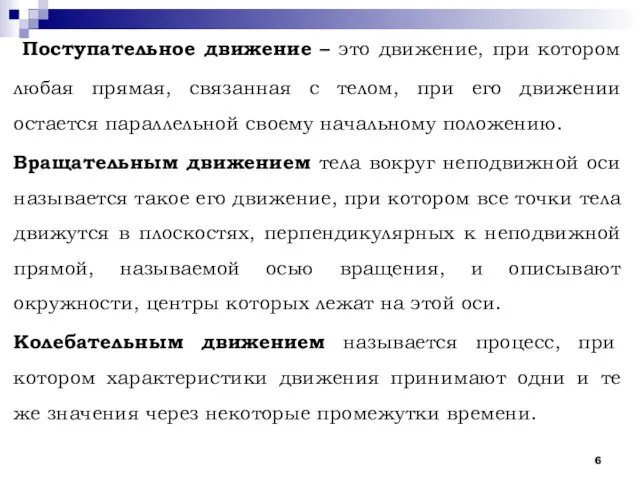 Поступательное движение – это движение, при котором любая прямая, связанная с телом, при его движении остается параллельной своему начальному положению.

Вращательным движением тела вокруг неподвижной оси называется такое его движение, при котором все точки тела движутся в плоскостях, перпендикулярных к неподвижной прямой, называемой осью вращения, и описывают окружности, центры которых лежат на этой оси.

Колебательным движением называется процесс, при котором характеристики движения принимают одни и те же значения через некоторые промежутки времени.

6